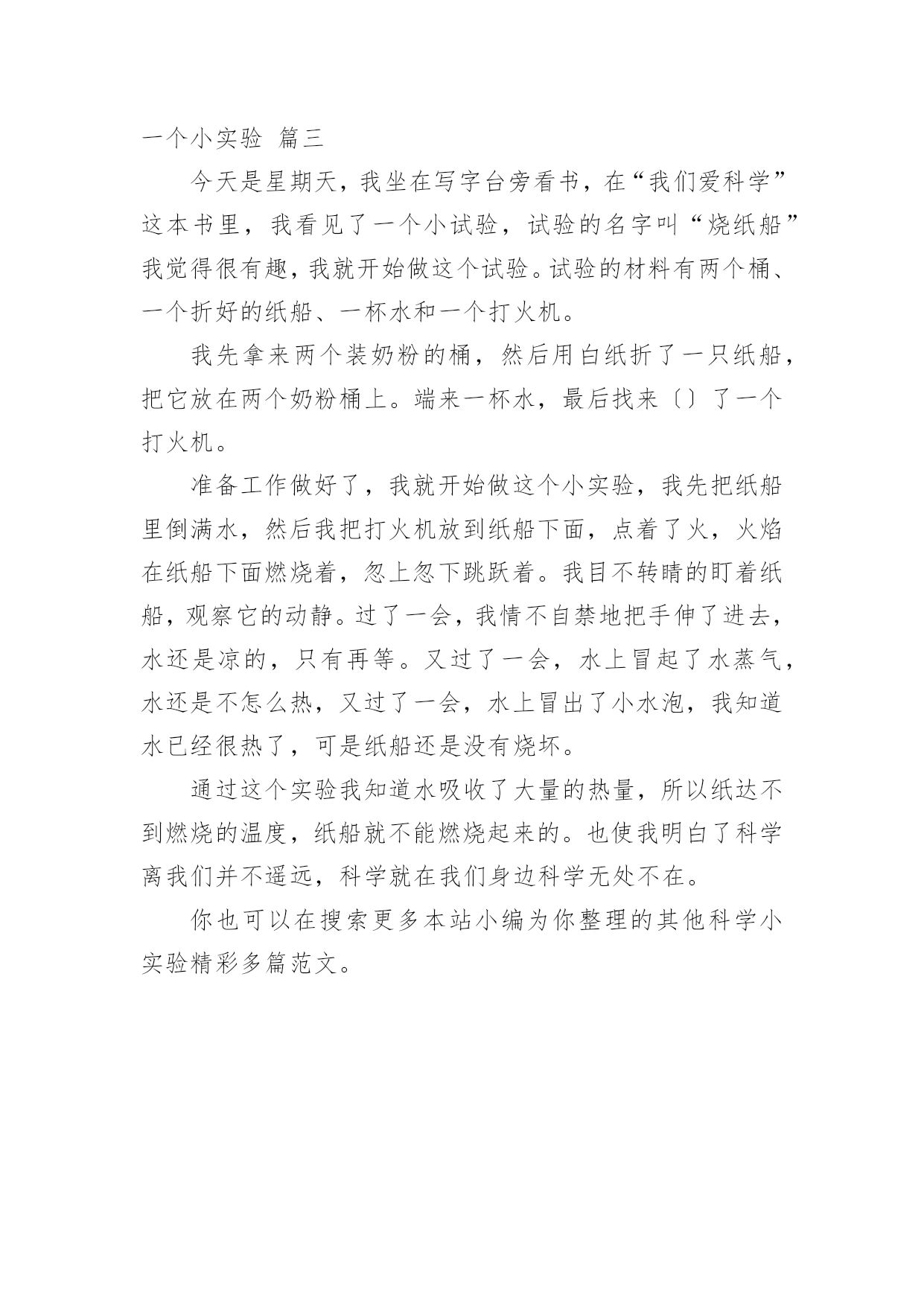 一个小实验 篇三

今天是星期天，我坐在写字台旁看书，在“我们爱科学”这本书里，我看见了一个小试验，试验的名字叫“烧纸船”我觉得很有趣，我就开始做这个试验。试验的材料有两个桶、一个折好的纸船、一杯水和一个打火机。

我先拿来两个装奶粉的桶，然后用白纸折了一只纸船，把它放在两个奶粉桶上。端来一杯水，最后找来〔〕了一个打火机。

准备工作做好了，我就开始做这个小实验，我先把纸船里倒满水，然后我把打火机放到纸船下面，点着了火，火焰在纸船下面燃烧着，忽上忽下跳跃着。我目不转睛的盯着纸船，观察它的动静。过了一会，我情不自禁地把手伸了进去，水还是凉的，只有再等。又过了一会，水上冒起了水蒸气，水还是不怎么热，又过了一会，水上冒出了小水泡，我知道水已经很热了，可是纸船还是没有烧坏。

通过这个实验我知道水吸收了大量的热量，所以纸达不到燃烧的温度，纸船就不能燃烧起来的。也使我明白了科学离我们并不遥远，科学就在我们身边科学无处不在。

你也可以在搜索更多本站小编为你整理的其他科学小实验精彩多篇范文。